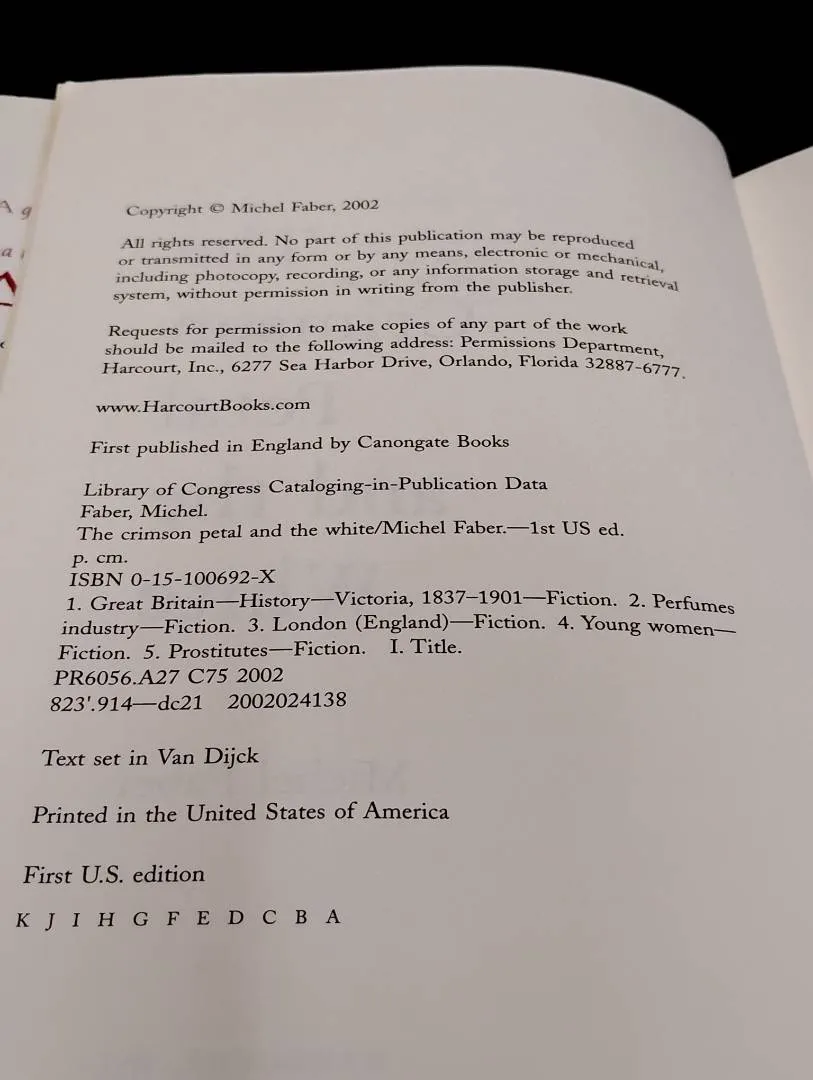 Copyright © Michel Faber, 2002

All rights reserved. No part of this publication may be reproduced or transmitted in any form or by any means, electronic or mechanical, including photocopy, recording, or any information storage and retrieval system, without permission in writing from the publisher.

Requests for permission to make copies of any part of the work should be mailed to the following address: Permissions Department, Harcourt, Inc., 6277 Sea Harbor Drive, Orlando, Florida 32887-6777.

www.HarcourtBooks.com

First published in England by Canongate Books

Library of Congress Cataloging-in-Publication Data
Faber, Michel.
The crimson petal and the white/Michel Faber.—1st US ed.
p. cm.
ISBN 0-15-100692-X
1. Great Britain—History—Victoria, 1837–1901—Fiction. 2. Perfumes industry—Fiction. 3. London (England)—Fiction. 4. Young women—Fiction. 5. Prostitutes—Fiction. I. Title.
PR6056.A27 C75 2002
823'.914—dc21 2002024138

Text set in Van Dijck

Printed in the United States of America

First U.S. edition

K J I H G F E D C B A